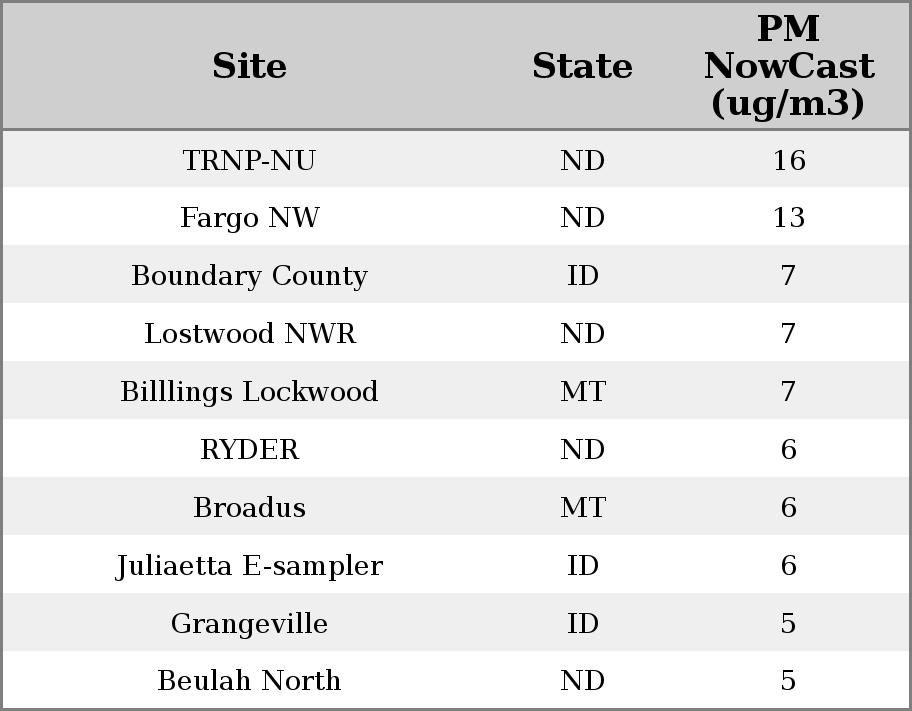 | Site | State | PM NowCast (ug/m3) |
|---|---|---|
| TRNP-NU | ND | 16 |
| Fargo NW | ND | 13 |
| Boundary County | ID | 7 |
| Lostwood NWR | ND | 7 |
| Billlings Lockwood | MT | 7 |
| RYDER | ND | 6 |
| Broadus | MT | 6 |
| Juliaetta E-sampler | ID | 6 |
| Grangeville | ID | 5 |
| Beulah North | ND | 5 |